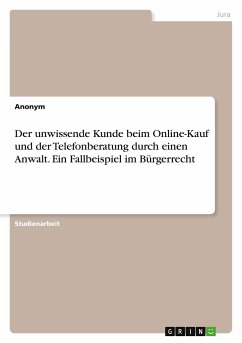 Jura

Anonym

Der unwissende Kunde beim Online-Kauf und der Telefonberatung durch einen Anwalt. Ein Fallbeispiel im Bürgerrecht

Studienarbeit

GRIN